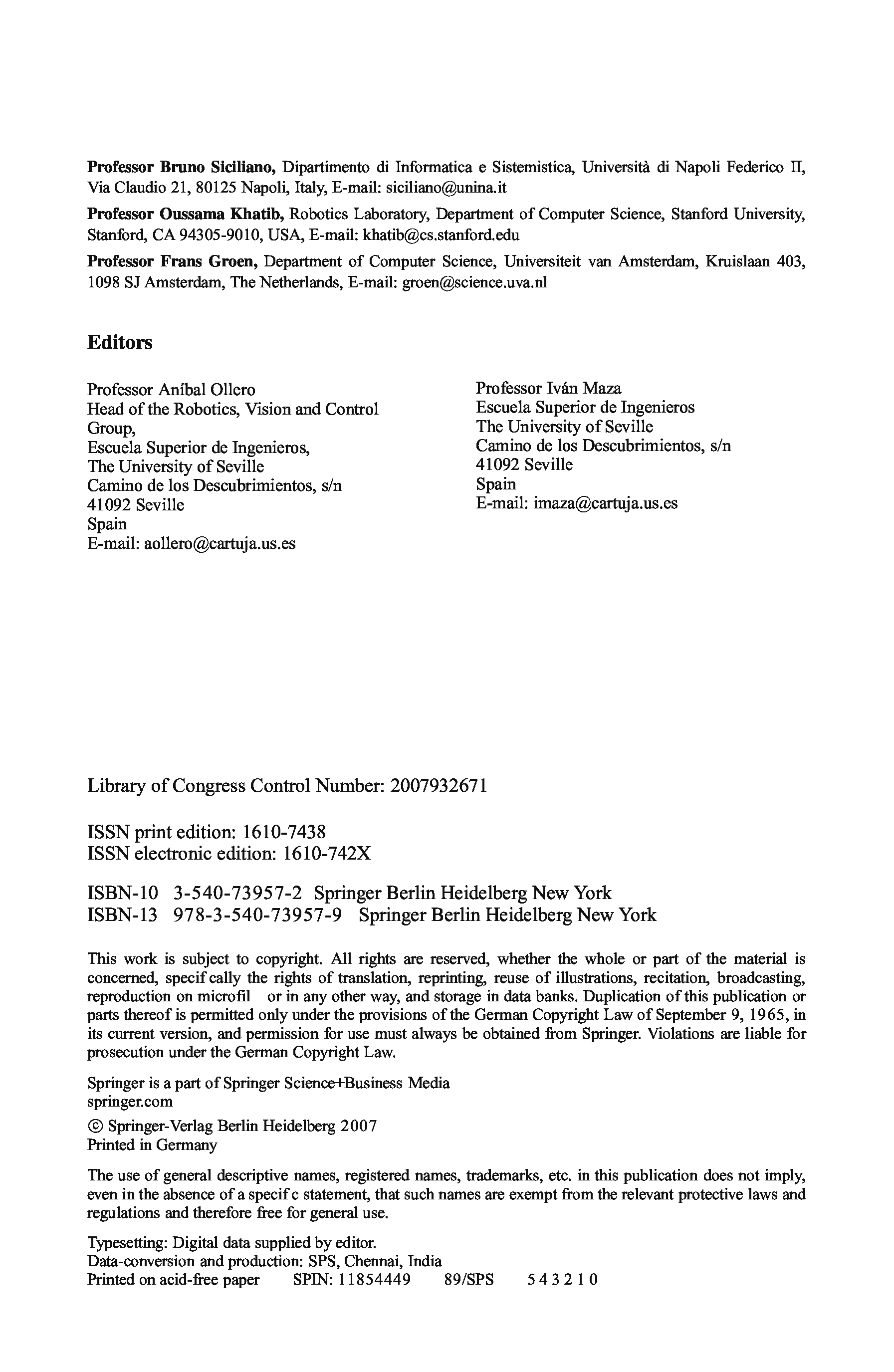 **Professor Bruno Siciliano,** Dipartimento di Informatica e Sistemistica, Università di Napoli Federico II, Via Claudio 21, 80125 Napoli, Italy, E-mail: siciliano@unina.it

**Professor Oussama Khatib,** Robotics Laboratory, Department of Computer Science, Stanford University, Stanford, CA 94305-9010, USA, E-mail: khatib@cs.stanford.edu

**Professor Frans Groen,** Department of Computer Science, Universiteit van Amsterdam, Kruislaan 403, 1098 SJ Amsterdam, The Netherlands, E-mail: groen@science.uva.nl

**Editors**

Professor Aníbal Ollero
Head of the Robotics, Vision and Control Group,
Escuela Superior de Ingenieros,
The University of Seville
Camino de los Descubrimientos, s/n
41092 Seville
Spain
E-mail: aollero@cartuja.us.es

Professor Iván Maza
Escuela Superior de Ingenieros
The University of Seville
Camino de los Descubrimientos, s/n
41092 Seville
Spain
E-mail: imaza@cartuja.us.es

Library of Congress Control Number: 2007932671

ISSN print edition: 1610-7438
ISSN electronic edition: 1610-742X

ISBN-10 3-540-73957-2 Springer Berlin Heidelberg New York
ISBN-13 978-3-540-73957-9 Springer Berlin Heidelberg New York

This work is subject to copyright. All rights are reserved, whether the whole or part of the material is concerned, specif cally the rights of translation, reprinting, reuse of illustrations, recitation, broadcasting, reproduction on microfil or in any other way, and storage in data banks. Duplication of this publication or parts thereof is permitted only under the provisions of the German Copyright Law of September 9, 1965, in its current version, and permission for use must always be obtained from Springer. Violations are liable for prosecution under the German Copyright Law.

Springer is a part of Springer Science+Business Media
springer.com

© Springer-Verlag Berlin Heidelberg 2007
Printed in Germany

The use of general descriptive names, registered names, trademarks, etc. in this publication does not imply, even in the absence of a specif c statement, that such names are exempt from the relevant protective laws and regulations and therefore free for general use.

Typesetting: Digital data supplied by editor.
Data-conversion and production: SPS, Chennai, India
Printed on acid-free paper SPIN: 11854449 89/SPS 5 4 3 2 1 0